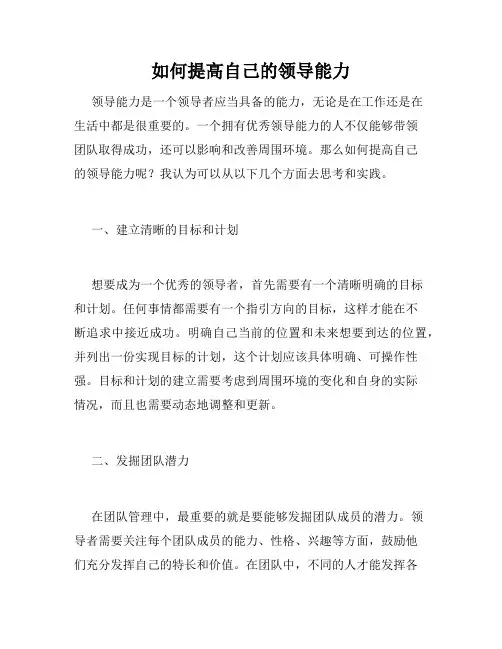 如何提高自己的领导能力

领导能力是一个领导者应当具备的能力，无论是在工作还是在生活中都是很重要的。一个拥有优秀领导能力的人不仅能够带领团队取得成功，还可以影响和改善周围环境。那么如何提高自己的领导能力呢？我认为可以从以下几个方面去思考和实践。

一、建立清晰的目标和计划

想要成为一个优秀的领导者，首先需要有一个清晰明确的目标和计划。任何事情都需要有一个指引方向的目标，这样才能在不断追求中接近成功。明确自己当前的位置和未来想要到达的位置，并列出一份实现目标的计划，这个计划应该具体明确、可操作性强。目标和计划的建立需要考虑到周围环境的变化和自身的实际情况，而且也需要动态地调整和更新。

二、发掘团队潜力

在团队管理中，最重要的就是要能够发掘团队成员的潜力。领导者需要关注每个团队成员的能力、性格、兴趣等方面，鼓励他们充分发挥自己的特长和价值。在团队中，不同的人才能发挥各